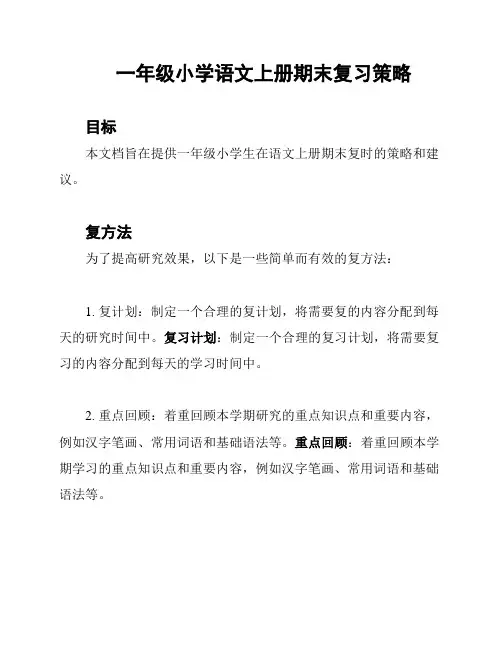 一年级小学语文上册期末复习策略

目标

本文档旨在提供一年级小学生在语文上册期末复时的策略和建议。

复方法

为了提高研究效果，以下是一些简单而有效的复方法：

1. 复计划：制定一个合理的复计划，将需要复的内容分配到每天的研究时间中。复习计划：制定一个合理的复习计划，将需要复习的内容分配到每天的学习时间中。

2. 重点回顾：着重回顾本学期研究的重点知识点和重要内容，例如汉字笔画、常用词语和基础语法等。重点回顾：着重回顾本学期学习的重点知识点和重要内容，例如汉字笔画、常用词语和基础语法等。